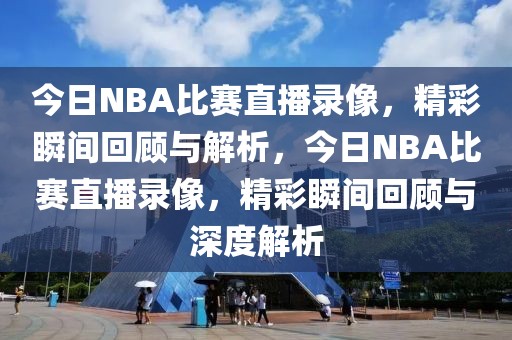 今日NBA比赛直播录像，精彩瞬间回顾与解析，今日NBA比赛直播录像，精彩瞬间回顾与深度解析